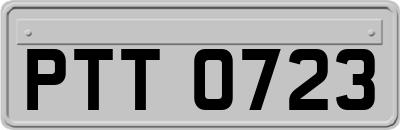 PTT 0723